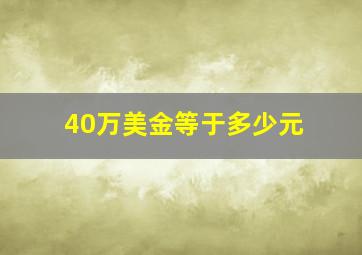 40万美金等于多少元